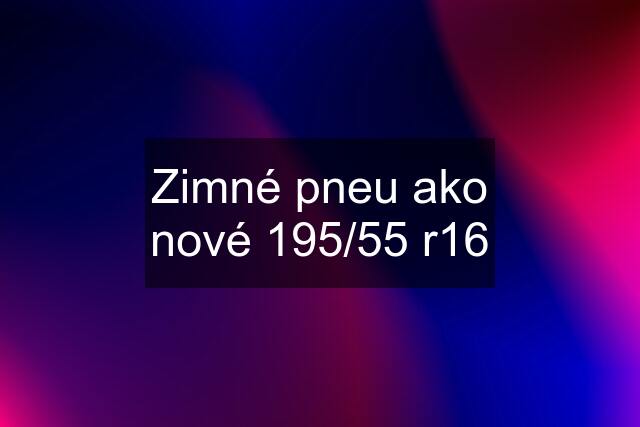 Zimné pneu ako nové 195/55 r16